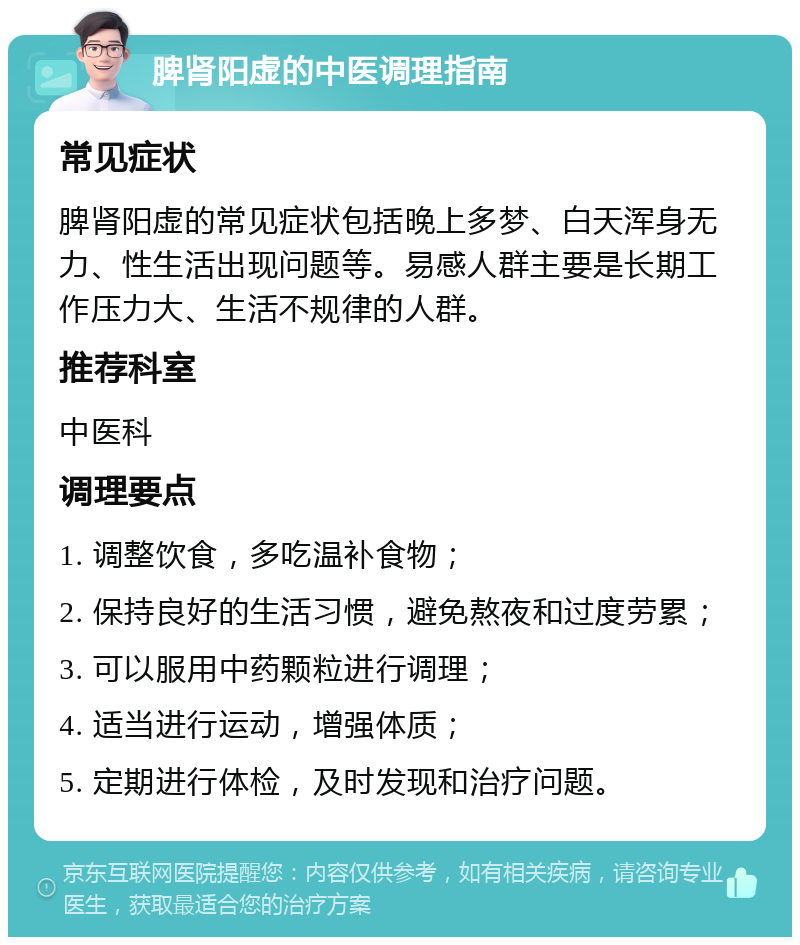 脾肾阳虚的中医调理指南

常见症状

脾肾阳虚的常见症状包括晚上多梦、白天浑身无力、性生活出现问题等。易感人群主要是长期工作压力大、生活不规律的人群。

推荐科室

中医科

调理要点

1. 调整饮食，多吃温补食物；

2. 保持良好的生活习惯，避免熬夜和过度劳累；

3. 可以服用中药颗粒进行调理；

4. 适当进行运动，增强体质；

5. 定期进行体检，及时发现和治疗问题。

京东互联网医院提醒您：内容仅供参考，如有相关疾病，请咨询专业医生，获取最适合您的治疗方案